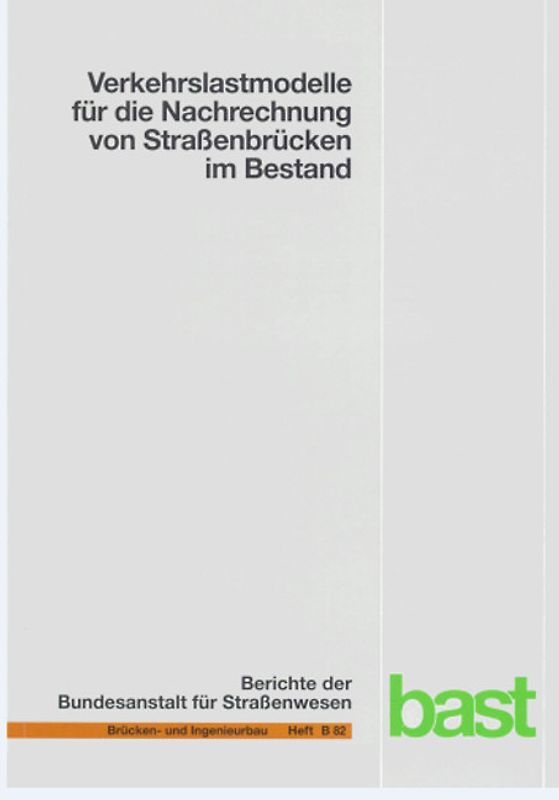 Verkehrslastmodelle für die Nachrechnung von Straßenbrücken im Bestand

Berichte der Bundesanstalt für Straßenwesen

Brücken- und Ingenieurbau Heft B 82

bast